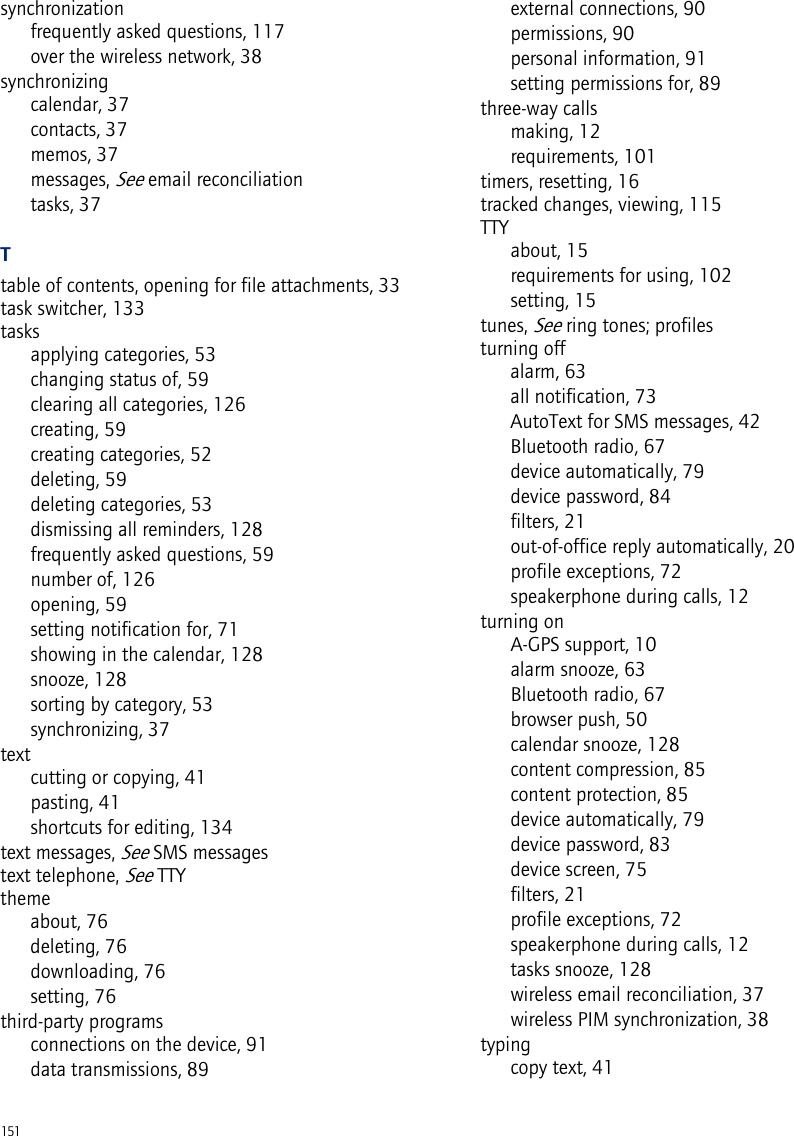 synchronization
frequently asked questions, 117
over the wireless network, 38
synchronizing
calendar, 37
contacts, 37
memos, 37
messages, See email reconciliation
tasks, 37

T

table of contents, opening for file attachments, 33
task switcher, 133
tasks
applying categories, 53
changing status of, 59
clearing all categories, 126
creating, 59
creating categories, 52
deleting, 59
deleting categories, 53
dismissing all reminders, 128
frequently asked questions, 59
number of, 126
opening, 59
setting notification for, 71
showing in the calendar, 128
snooze, 128
sorting by category, 53
synchronizing, 37
text
cutting or copying, 41
pasting, 41
shortcuts for editing, 134
text messages, See SMS messages
text telephone, See TTY
theme
about, 76
deleting, 76
downloading, 76
setting, 76
third-party programs
connections on the device, 91
data transmissions, 89
external connections, 90
permissions, 90
personal information, 91
setting permissions for, 89
three-way calls
making, 12
requirements, 101
timers, resetting, 16
tracked changes, viewing, 115
TTY
about, 15
requirements for using, 102
setting, 15
tunes, See ring tones; profiles
turning off
alarm, 63
all notification, 73
AutoText for SMS messages, 42
Bluetooth radio, 67
device automatically, 79
device password, 84
filters, 21
out-of-office reply automatically, 20
profile exceptions, 72
speakerphone during calls, 12
turning on
A-GPS support, 10
alarm snooze, 63
Bluetooth radio, 67
browser push, 50
calendar snooze, 128
content compression, 85
content protection, 85
device automatically, 79
device password, 83
device screen, 75
filters, 21
profile exceptions, 72
speakerphone during calls, 12
tasks snooze, 128
wireless email reconciliation, 37
wireless PIM synchronization, 38
typing
copy text, 41

151